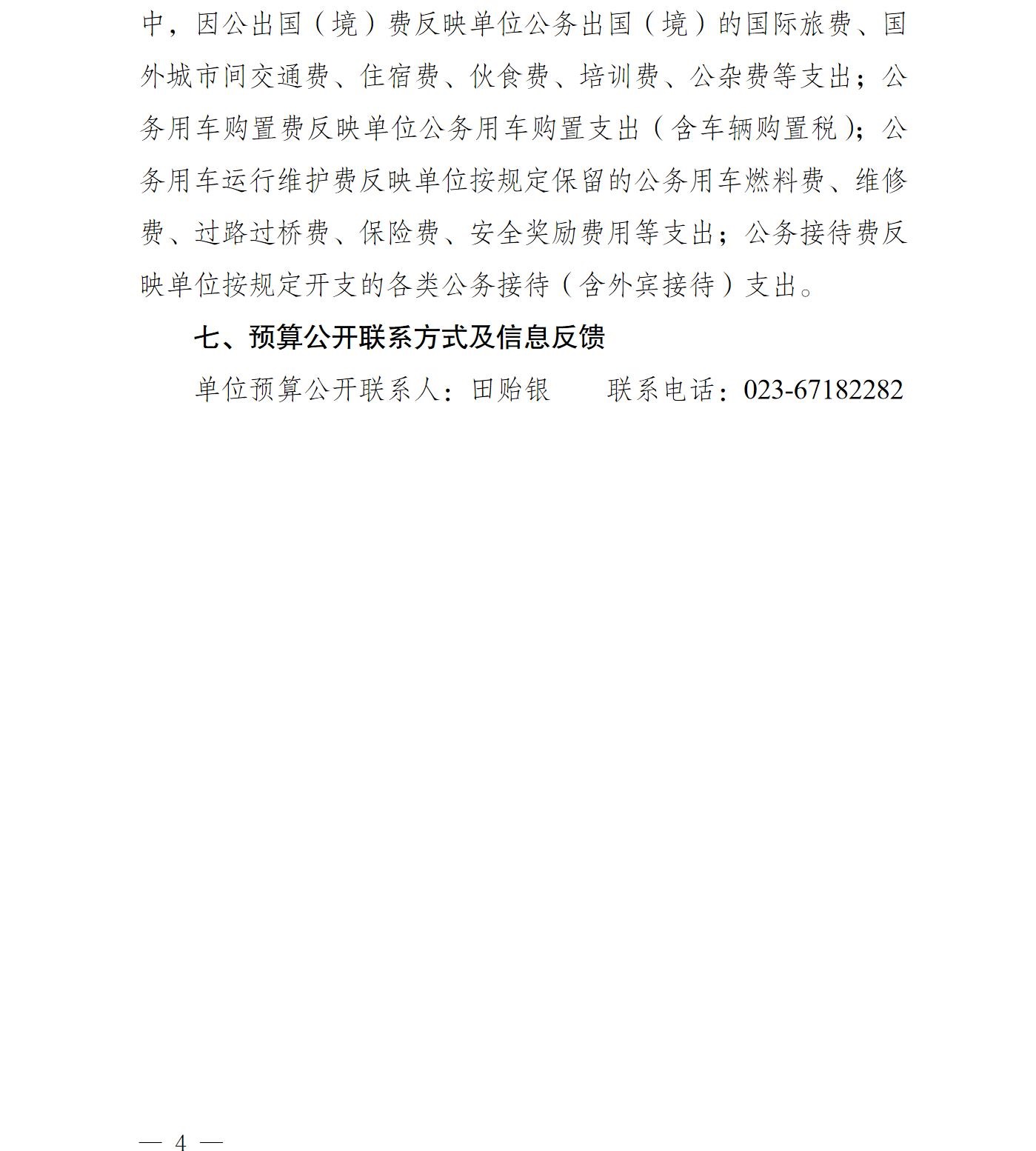 中，因公出国（境）费反映单位公务出国（境）的国际旅费、国外城市间交通费、住宿费、伙食费、培训费、公杂费等支出；公务用车购置费反映单位公务用车购置支出（含车辆购置税）；公务用车运行维护费反映单位按规定保留的公务用车燃料费、维修费、过路过桥费、保险费、安全奖励费用等支出；公务接待费反映单位按规定开支的各类公务接待（含外宾接待）支出。

七、预算公开联系方式及信息反馈

单位预算公开联系人：田贻银　　联系电话：023-67182282

— 4 —